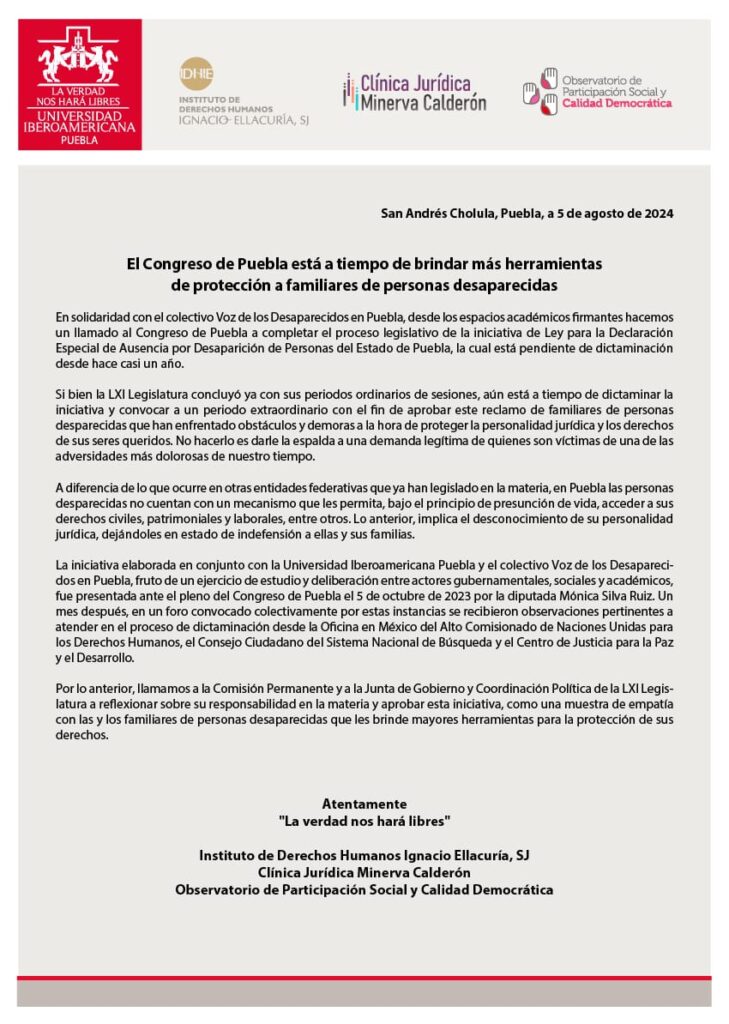 LA VERDAD NOS HARÁ LIBRES
UNIVERSIDAD IBEROAMERICANA
PUEBLA

IDHIE
INSTITUTO DE DERECHOS HUMANOS
IGNACIO ELLACURÍA, SJ

Clínica Jurídica Minerva Calderón

Observatorio de Participación Social y Calidad Democrática

San Andrés Cholula, Puebla, a 5 de agosto de 2024

El Congreso de Puebla está a tiempo de brindar más herramientas de protección a familiares de personas desaparecidas

En solidaridad con el colectivo Voz de los Desaparecidos en Puebla, desde los espacios académicos firmantes hacemos un llamado al Congreso de Puebla a completar el proceso legislativo de la iniciativa de Ley para la Declaración Especial de Ausencia por Desaparición de Personas del Estado de Puebla, la cual está pendiente de dictaminación desde hace casi un año.

Si bien la LXI Legislatura concluyó ya con sus periodos ordinarios de sesiones, aún está a tiempo de dictaminar la iniciativa y convocar a un periodo extraordinario con el fin de aprobar este reclamo de familiares de personas desparecidas que han enfrentado obstáculos y demoras a la hora de proteger la personalidad jurídica y los derechos de sus seres queridos. No hacerlo es darle la espalda a una demanda legítima de quienes son víctimas de una de las adversidades más dolorosas de nuestro tiempo.

A diferencia de lo que ocurre en otras entidades federativas que ya han legislado en la materia, en Puebla las personas desparecidas no cuentan con un mecanismo que les permita, bajo el principio de presunción de vida, acceder a sus derechos civiles, patrimoniales y laborales, entre otros. Lo anterior, implica el desconocimiento de su personalidad jurídica, dejándoles en estado de indefensión a ellas y sus familias.

La iniciativa elaborada en conjunto con la Universidad Iberoamericana Puebla y el colectivo Voz de los Desaparecidos en Puebla, fruto de un ejercicio de estudio y deliberación entre actores gubernamentales, sociales y académicos, fue presentada ante el pleno del Congreso de Puebla el 5 de octubre de 2023 por la diputada Mónica Silva Ruiz. Un mes después, en un foro convocado colectivamente por estas instancias se recibieron observaciones pertinentes a atender en el proceso de dictaminación desde la Oficina en México del Alto Comisionado de Naciones Unidas para los Derechos Humanos, el Consejo Ciudadano del Sistema Nacional de Búsqueda y el Centro de Justicia para la Paz y el Desarrollo.

Por lo anterior, llamamos a la Comisión Permanente y a la Junta de Gobierno y Coordinación Política de la LXI Legislatura a reflexionar sobre su responsabilidad en la materia y aprobar esta iniciativa, como una muestra de empatía con las y los familiares de personas desaparecidas que les brinde mayores herramientas para la protección de sus derechos.

Atentamente
"La verdad nos hará libres"

Instituto de Derechos Humanos Ignacio Ellacuría, SJ
Clínica Jurídica Minerva Calderón
Observatorio de Participación Social y Calidad Democrática